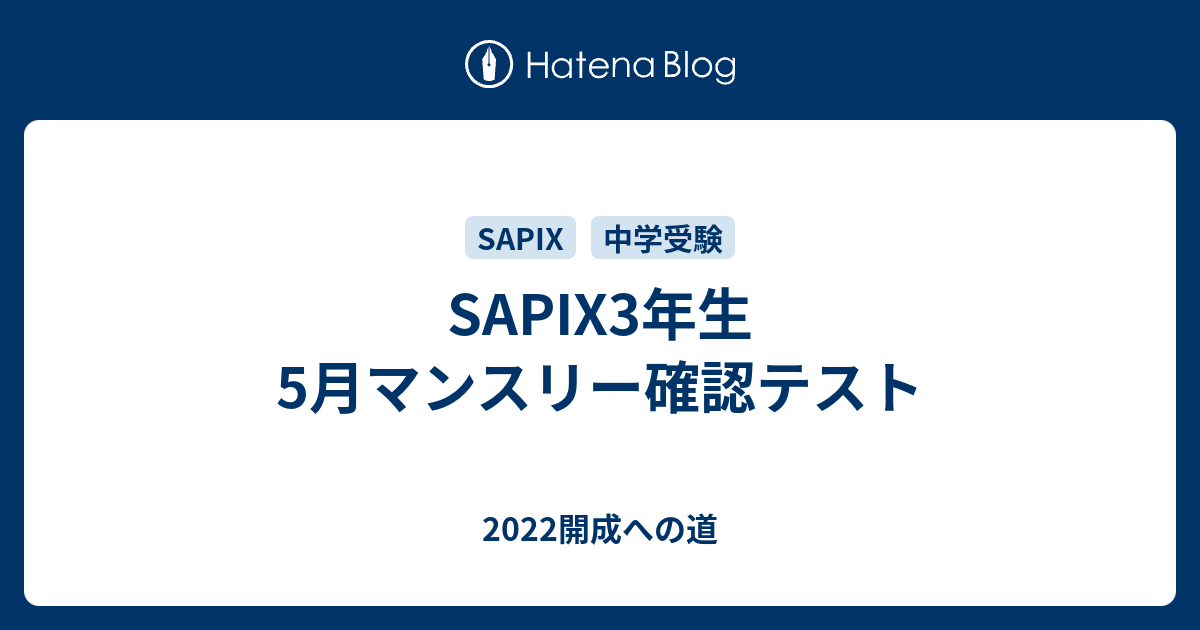 Hatena Blog

SAPIX 中学受験

SAPIX3年生
5月マンスリー確認テスト

2022開成への道